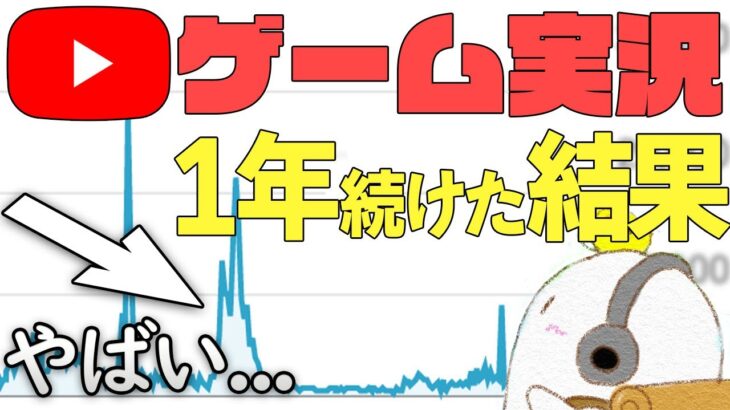 ゲーム実況

1年続けた結果

やばい…